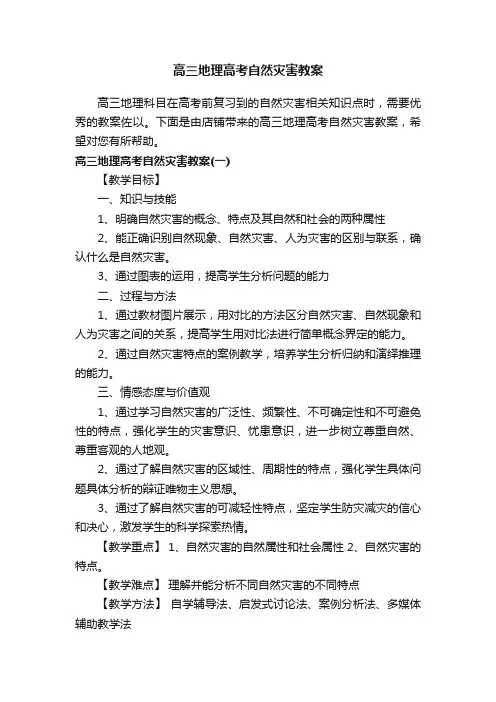 高三地理高考自然灾害教案

高三地理科目在高考前复习到的自然灾害相关知识点时，需要优秀的教案佐以。下面是由店铺带来的高三地理高考自然灾害教案，希望对您有所帮助。

高三地理高考自然灾害教案(一)

【教学目标】

一、知识与技能

1、明确自然灾害的概念、特点及其自然和社会的两种属性

2、能正确识别自然现象、自然灾害、人为灾害的区别与联系，确认什么是自然灾害。

3、通过图表的运用，提高学生分析问题的能力

二、过程与方法

1、通过教材图片展示，用对比的方法区分自然灾害、自然现象和人为灾害之间的关系，提高学生用对比法进行简单概念界定的能力。

2、通过自然灾害特点的案例教学，培养学生分析归纳和演绎推理的能力。

三、情感态度与价值观

1、通过学习自然灾害的广泛性、频繁性、不可确定性和不可避免性的特点，强化学生的灾害意识、忧患意识，进一步树立尊重自然、尊重客观的人地观。

2、通过了解自然灾害的区域性、周期性的特点，强化学生具体问题具体分析的辩证唯物主义思想。

3、通过了解自然灾害的可减轻性特点，坚定学生防灾减灾的信心和决心，激发学生的科学探索热情。

【教学重点】 1、自然灾害的自然属性和社会属性 2、自然灾害的特点。

【教学难点】 理解并能分析不同自然灾害的不同特点

【教学方法】 自学辅导法、启发式讨论法、案例分析法、多媒体辅助教学法